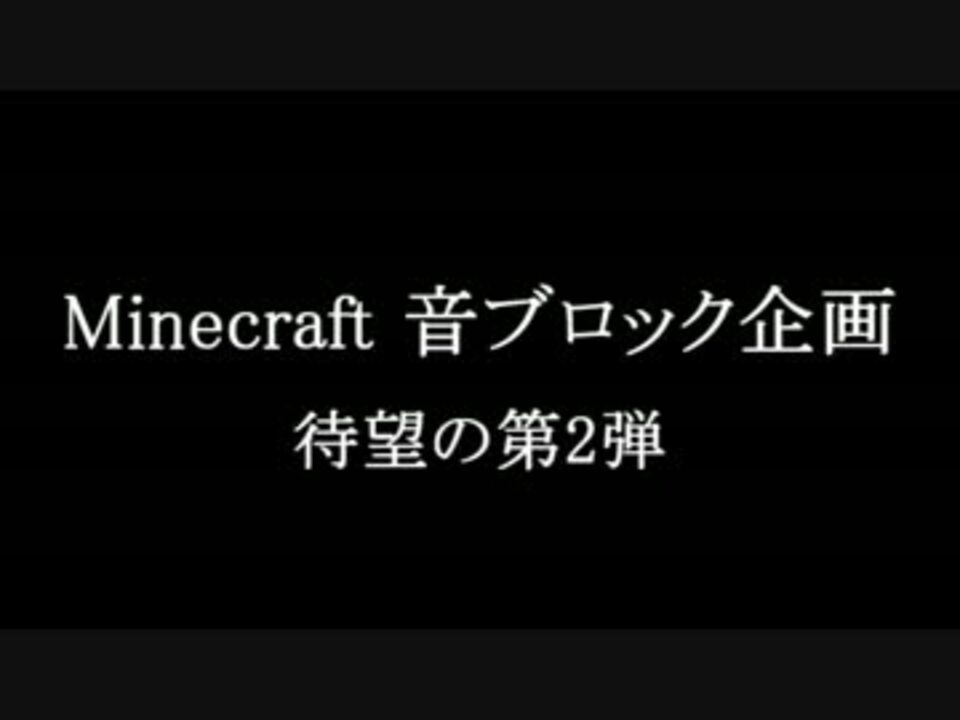 Minecraft 音ブロック企画
待望の第2弾